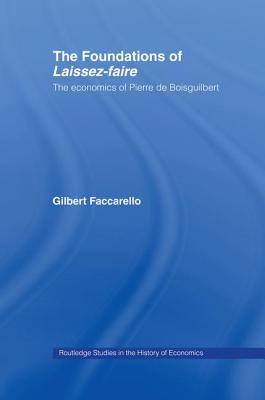 The Foundations of Laissez-faire

The economics of Pierre de Boisguilbert

Gilbert Faccarello

Routledge Studies in the History of Economics